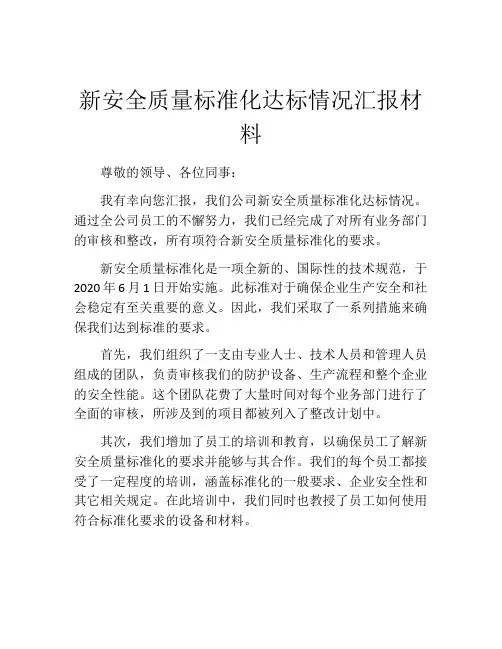 新安全质量标准化达标情况汇报材料

尊敬的领导、各位同事：

我有幸向您汇报，我们公司新安全质量标准化达标情况。通过全公司员工的不懈努力，我们已经完成了对所有业务部门的审核和整改，所有项符合新安全质量标准化的要求。

新安全质量标准化是一项全新的、国际性的技术规范，于2020年6月1日开始实施。此标准对于确保企业生产安全和社会稳定有至关重要的意义。因此，我们采取了一系列措施来确保我们达到标准的要求。

首先，我们组织了一支由专业人士、技术人员和管理人员组成的团队，负责审核我们的防护设备、生产流程和整个企业的安全性能。这个团队花费了大量时间对每个业务部门进行了全面的审核，所涉及到的项目都被列入了整改计划中。

其次，我们增加了员工的培训和教育，以确保员工了解新安全质量标准化的要求并能够与其合作。我们的每个员工都接受了一定程度的培训，涵盖标准化的一般要求、企业安全性和其它相关规定。在此培训中，我们同时也教授了员工如何使用符合标准化要求的设备和材料。